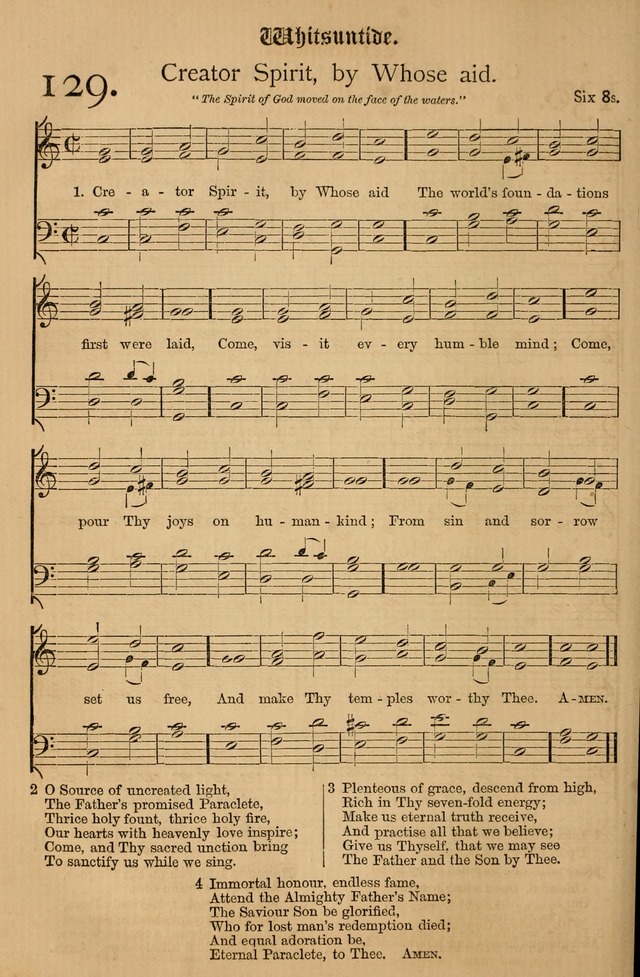 Whitsuntide.

129. Creator Spirit, by Whose aid.

"The Spirit of God moved on the face of the waters."

Six 8s.

1. Cre - a - tor Spir - it, by Whose aid The world's foun - da - tions

first were laid, Come, vis - it ev - ery hum - ble mind; Come,

pour Thy joys on hu - man - kind; From sin and sor - row

set us free, And make Thy tem - ples wor - thy Thee. A - MEN.

2 O Source of uncreated light,
The Father's promised Paraclete,
Thrice holy fount, thrice holy fire,
Our hearts with heavenly love inspire;
Come, and Thy sacred unction bring
To sanctify us while we sing.

3 Plenteous of grace, descend from high,
Rich in Thy seven-fold energy;
Make us eternal truth receive,
And practise all that we believe;
Give us Thyself, that we may see
The Father and the Son by Thee.

4 Immortal honour, endless fame,
Attend the Almighty Father's Name;
The Saviour Son be glorified,
Who for lost man's redemption died;
And equal adoration be,
Eternal Paraclete, to Thee. AMEN.